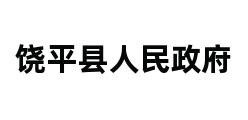 饶平县人民政府